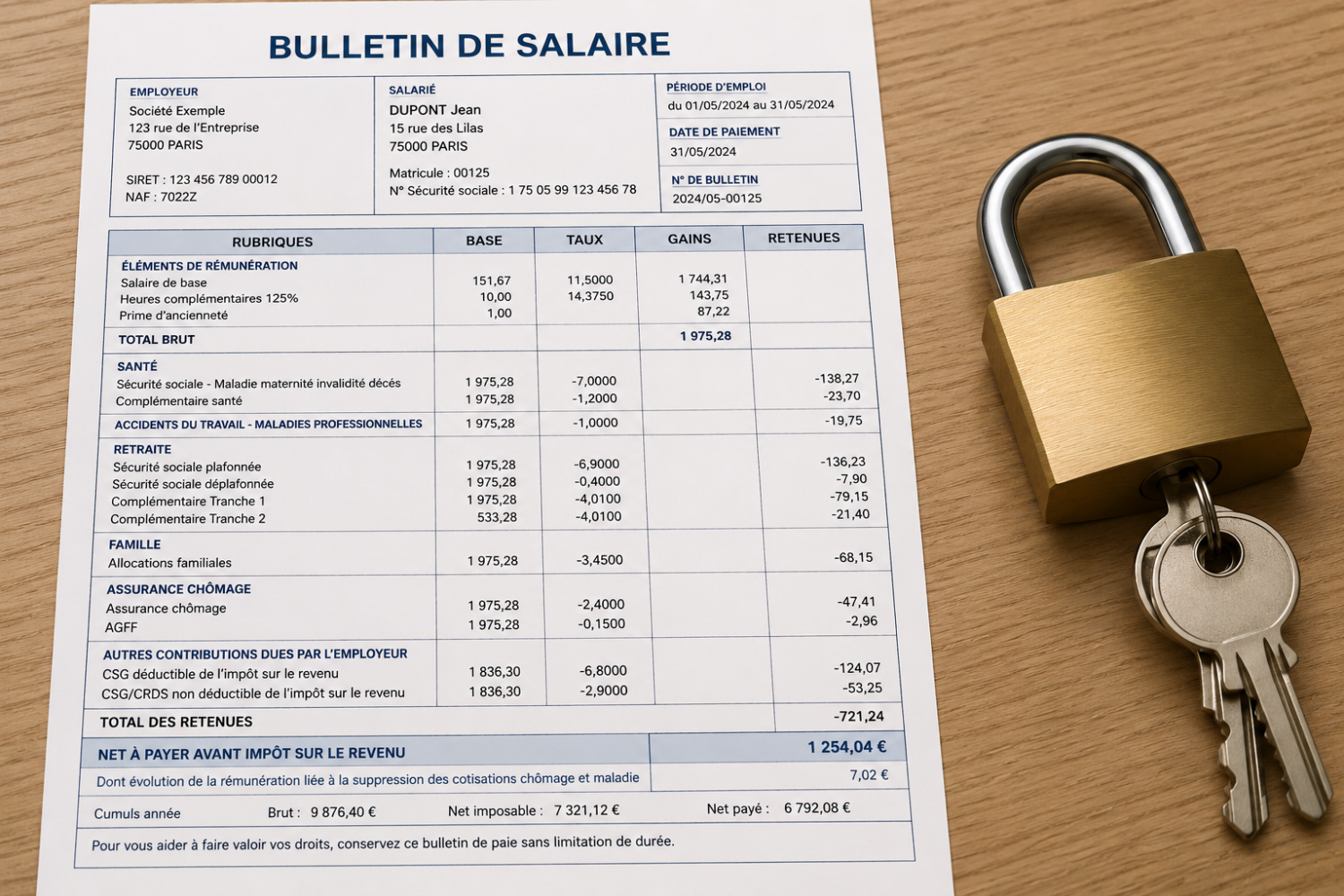 BULLETIN DE SALAIRE

EMPLOYEUR
Société Exemple
123 rue de l'Entreprise
75000 PARIS

SIRET : 123 456 789 00012
NAF : 7022Z

SALARIÉ
DUPONT Jean
15 rue des Lilas
75000 PARIS

Matricule : 00125
N° Sécurité sociale : 1 75 05 99 123 456 78

PÉRIODE D'EMPLOI
du 01/05/2024 au 31/05/2024

DATE DE PAIEMENT
31/05/2024

N° DE BULLETIN
2024/05-00125

| RUBRIQUES | BASE | TAUX | GAINS | RETENUES |
|---|---|---|---|---|
| ÉLÉMENTS DE RÉMUNÉRATION | | | | |
| Salaire de base | 151,67 | 11,5000 | 1 744,31 | |
| Heures complémentaires 125% | 10,00 | 14,3750 | 143,75 | |
| Prime d'ancienneté | 1,00 | | 87,22 | |
| TOTAL BRUT | | | 1 975,28 | |
| SANTÉ | | | | |
| Sécurité sociale - Maladie maternité invalidité décés | 1 975,28 | -7,0000 | | -138,27 |
| Complémentaire santé | 1 975,28 | -1,2000 | | -23,70 |
| ACCIDENTS DU TRAVAIL - MALADIES PROFESSIONNELLES | 1 975,28 | -1,0000 | | -19,75 |
| RETRAITE | | | | |
| Sécurité sociale plafonnée | 1 975,28 | -6,9000 | | -136,23 |
| Sécurité sociale déplafonnée | 1 975,28 | -0,4000 | | -7,90 |
| Complémentaire Tranche 1 | 1 975,28 | -4,0100 | | -79,15 |
| Complémentaire Tranche 2 | 533,28 | -4,0100 | | -21,40 |
| FAMILLE | | | | |
| Allocations familiales | 1 975,28 | -3,4500 | | -68,15 |
| ASSURANCE CHÔMAGE | | | | |
| Assurance chômage | 1 975,28 | -2,4000 | | -47,41 |
| AGFF | 1 975,28 | -0,1500 | | -2,96 |
| AUTRES CONTRIBUTIONS DUES PAR L'EMPLOYEUR | | | | |
| CSG déductible de l'impôt sur le revenu | 1 836,30 | -6,8000 | | -124,07 |
| CSG/CRDS non déductible de l'impôt sur le revenu | 1 836,30 | -2,9000 | | -53,25 |
| TOTAL DES RETENUES | | | | -721,24 |

NET À PAYER AVANT IMPÔT SUR LE REVENU 1 254,04 €

Dont évolution de la rémunération liée à la suppression des cotisations chômage et maladie 7,02 €

Cumuls année Brut : 9 876,40 € Net imposable : 7 321,12 € Net payé : 6 792,08 €

Pour vous aider à faire valoir vos droits, conservez ce bulletin de paie sans limitation de durée.